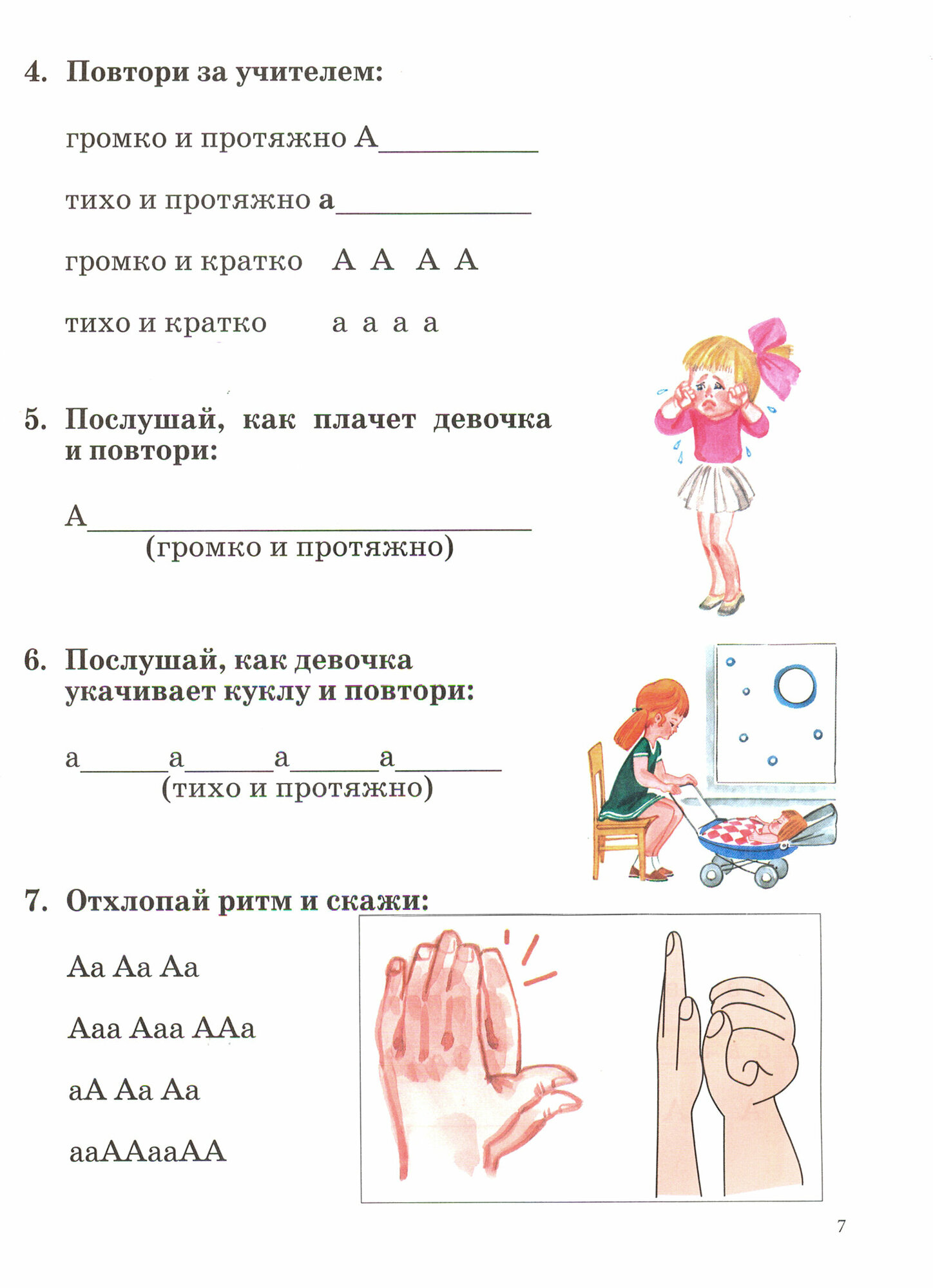 4. Повтори за учителем:

громко и протяжно А__________

тихо и протяжно а____________

громко и кратко А А А А

тихо и кратко а а а а

5. Послушай, как плачет девочка и повтори:

А____________________________
(громко и протяжно)

6. Послушай, как девочка укачивает куклу и повтори:

а______а______а______а_______
(тихо и протяжно)

7. Отхлопай ритм и скажи:

Аа Аа Аа

Ааа Ааа ААа

аА Аа Аа

ааААааАА

7